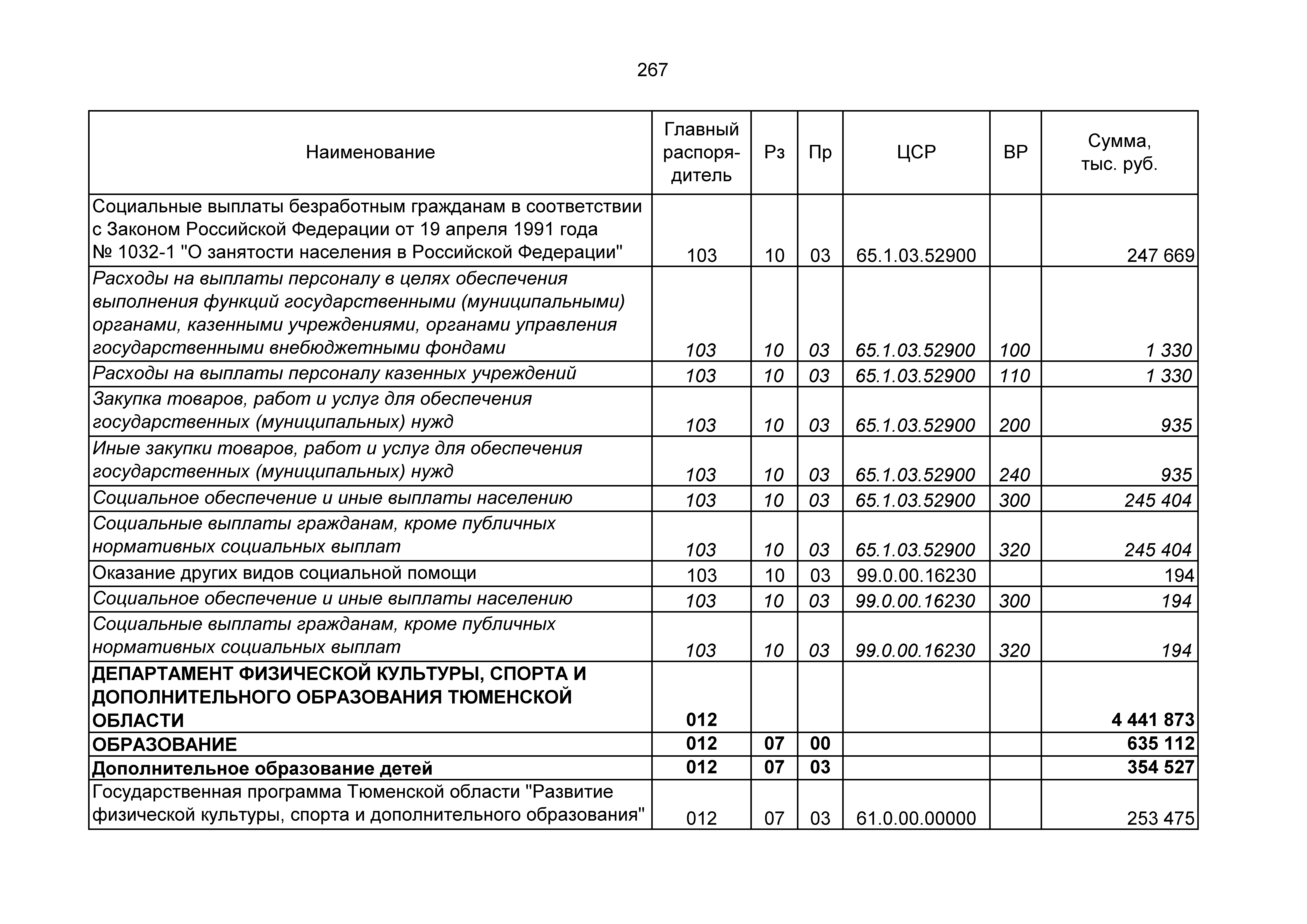 267

| Наименование | Главный распорядитель | Рз | Пр | ЦСР | ВР | Сумма, тыс. руб. |
|---|---|---|---|---|---|---|
| Социальные выплаты безработным гражданам в соответствии с Законом Российской Федерации от 19 апреля 1991 года № 1032-1 "О занятости населения в Российской Федерации" | 103 | 10 | 03 | 65.1.03.52900 | | 247 669 |
| Расходы на выплаты персоналу в целях обеспечения выполнения функций государственными (муниципальными) органами, казенными учреждениями, органами управления государственными внебюджетными фондами | 103 | 10 | 03 | 65.1.03.52900 | 100 | 1 330 |
| Расходы на выплаты персоналу казенных учреждений | 103 | 10 | 03 | 65.1.03.52900 | 110 | 1 330 |
| Закупка товаров, работ и услуг для обеспечения государственных (муниципальных) нужд | 103 | 10 | 03 | 65.1.03.52900 | 200 | 935 |
| Иные закупки товаров, работ и услуг для обеспечения государственных (муниципальных) нужд | 103 | 10 | 03 | 65.1.03.52900 | 240 | 935 |
| Социальное обеспечение и иные выплаты населению | 103 | 10 | 03 | 65.1.03.52900 | 300 | 245 404 |
| Социальные выплаты гражданам, кроме публичных нормативных социальных выплат | 103 | 10 | 03 | 65.1.03.52900 | 320 | 245 404 |
| Оказание других видов социальной помощи | 103 | 10 | 03 | 99.0.00.16230 | | 194 |
| Социальное обеспечение и иные выплаты населению | 103 | 10 | 03 | 99.0.00.16230 | 300 | 194 |
| Социальные выплаты гражданам, кроме публичных нормативных социальных выплат | 103 | 10 | 03 | 99.0.00.16230 | 320 | 194 |
| ДЕПАРТАМЕНТ ФИЗИЧЕСКОЙ КУЛЬТУРЫ, СПОРТА И ДОПОЛНИТЕЛЬНОГО ОБРАЗОВАНИЯ ТЮМЕНСКОЙ ОБЛАСТИ | 012 | | | | | 4 441 873 |
| ОБРАЗОВАНИЕ | 012 | 07 | 00 | | | 635 112 |
| Дополнительное образование детей | 012 | 07 | 03 | | | 354 527 |
| Государственная программа Тюменской области "Развитие физической культуры, спорта и дополнительного образования" | 012 | 07 | 03 | 61.0.00.00000 | | 253 475 |